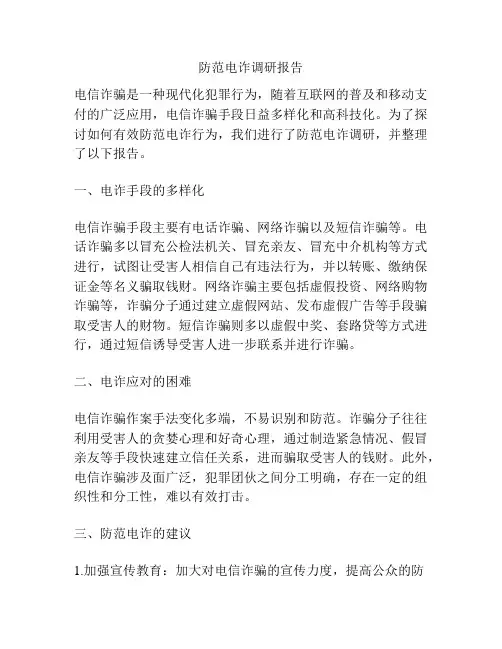 防范电诈调研报告

电信诈骗是一种现代化犯罪行为，随着互联网的普及和移动支付的广泛应用，电信诈骗手段日益多样化和高科技化。为了探讨如何有效防范电诈行为，我们进行了防范电诈调研，并整理了以下报告。

一、电诈手段的多样化

电信诈骗手段主要有电话诈骗、网络诈骗以及短信诈骗等。电话诈骗多以冒充公检法机关、冒充亲友、冒充中介机构等方式进行，试图让受害人相信自己有违法行为，并以转账、缴纳保证金等名义骗取钱财。网络诈骗主要包括虚假投资、网络购物诈骗等，诈骗分子通过建立虚假网站、发布虚假广告等手段骗取受害人的财物。短信诈骗则多以虚假中奖、套路贷等方式进行，通过短信诱导受害人进一步联系并进行诈骗。

二、电诈应对的困难

电信诈骗作案手法变化多端，不易识别和防范。诈骗分子往往利用受害人的贪婪心理和好奇心理，通过制造紧急情况、假冒亲友等手段快速建立信任关系，进而骗取受害人的钱财。此外，电信诈骗涉及面广泛，犯罪团伙之间分工明确，存在一定的组织性和分工性，难以有效打击。

三、防范电诈的建议

1.加强宣传教育：加大对电信诈骗的宣传力度，提高公众的防